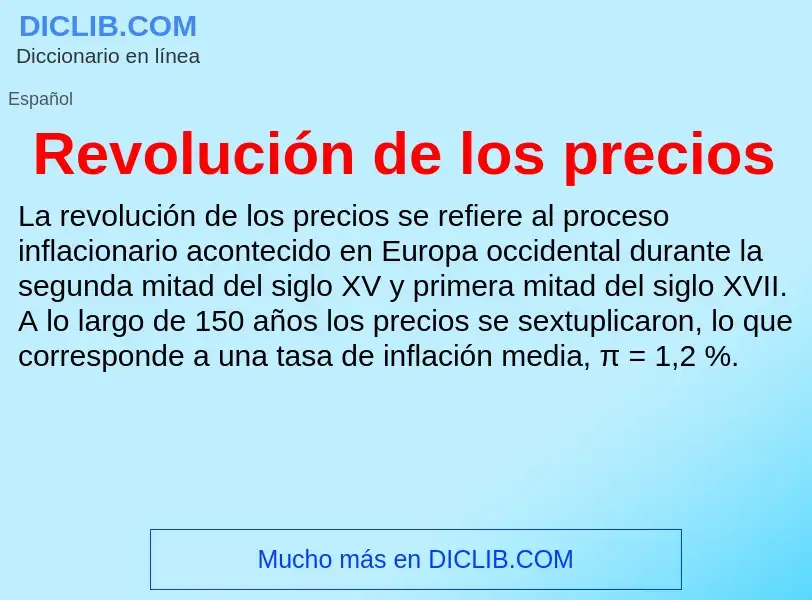 DICLIB.COM
Diccionario en línea

Español

Revolución de los precios

La revolución de los precios se refiere al proceso inflacionario acontecido en Europa occidental durante la segunda mitad del siglo XV y primera mitad del siglo XVII. A lo largo de 150 años los precios se sextuplicaron, lo que corresponde a una tasa de inflación media, $\pi = 1,2$ %.

Mucho más en DICLIB.COM